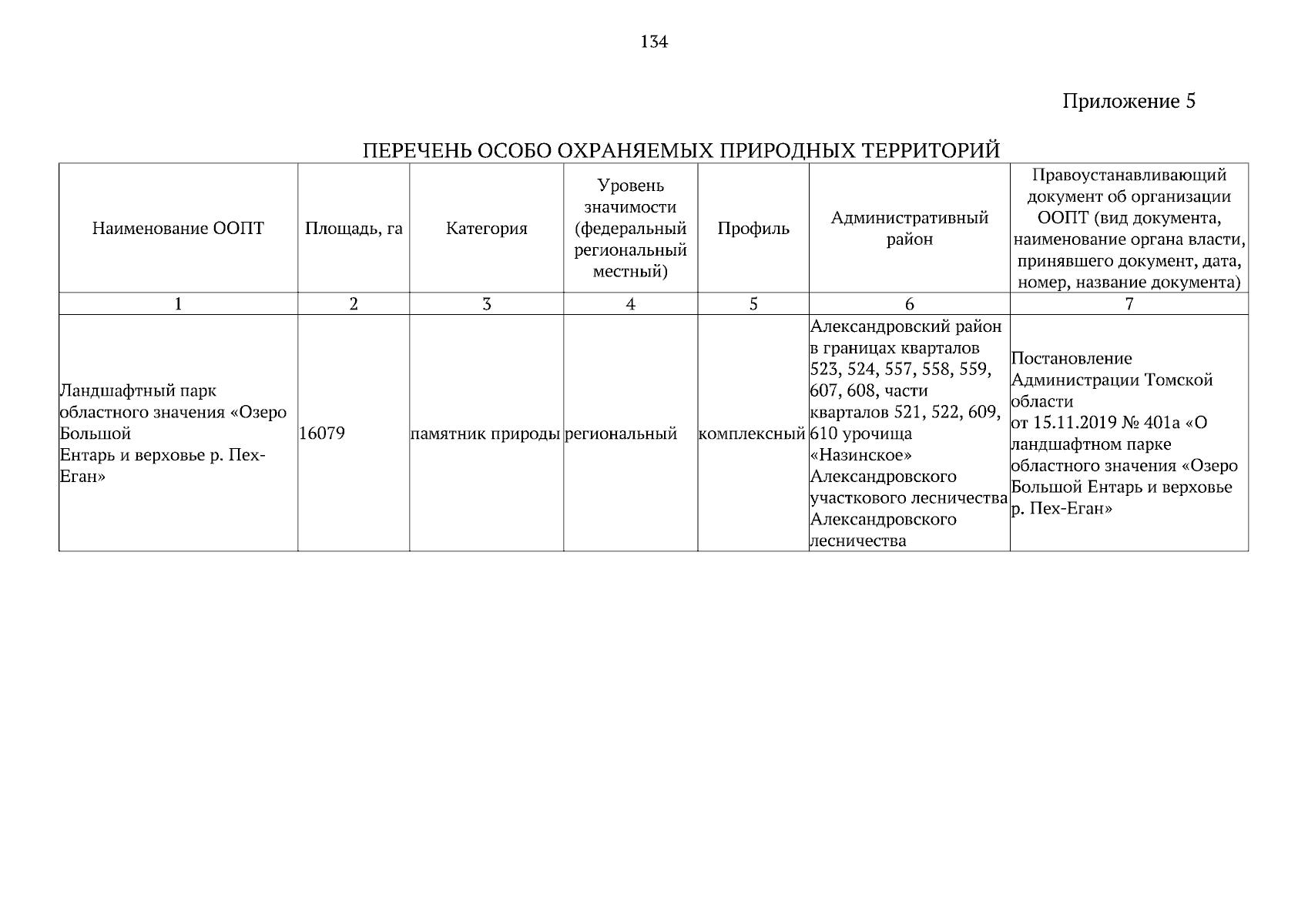 134

Приложение 5

ПЕРЕЧЕНЬ ОСОБО ОХРАНЯЕМЫХ ПРИРОДНЫХ ТЕРРИТОРИЙ

| Наименование ООПТ | Площадь, га | Категория | Уровень значимости (федеральный региональный местный) | Профиль | Административный район | Правоустанавливающий документ об организации ООПТ (вид документа, наименование органа власти, принявшего документ, дата, номер, название документа) |
|---|---|---|---|---|---|---|
| 1 | 2 | 3 | 4 | 5 | 6 | 7 |
| Ландшафтный парк областного значения «Озеро Большой Ентарь и верховье р. Пех-Еган» | 16079 | памятник природы | региональный | комплексный | Александровский район в границах кварталов 523, 524, 557, 558, 559, 607, 608, части кварталов 521, 522, 609, 610 урочища «Назинское» Александровского участкового лесничества Александровского лесничества | Постановление Администрации Томской области от 15.11.2019 № 401а «О ландшафтном парке областного значения «Озеро Большой Ентарь и верховье р. Пех-Еган» |